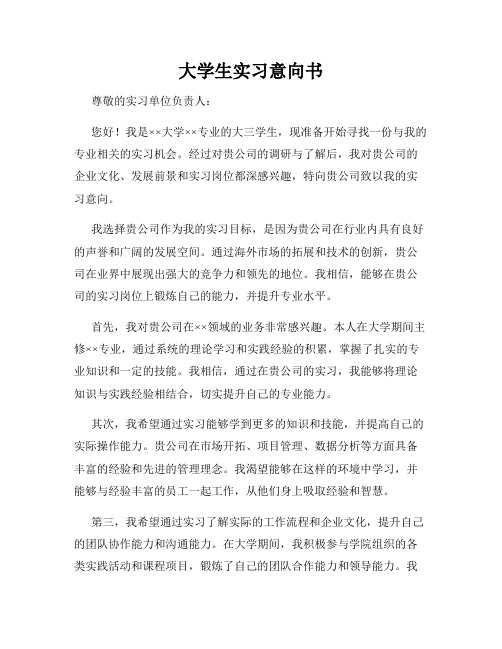 大学生实习意向书

尊敬的实习单位负责人：

您好！我是××大学××专业的大三学生，现准备开始寻找一份与我的专业相关的实习机会。经过对贵公司的调研与了解后，我对贵公司的企业文化、发展前景和实习岗位都深感兴趣，特向贵公司致以我的实习意向。

我选择贵公司作为我的实习目标，是因为贵公司在行业内具有良好的声誉和广阔的发展空间。通过海外市场的拓展和技术的创新，贵公司在业界中展现出强大的竞争力和领先的地位。我相信，能够在贵公司的实习岗位上锻炼自己的能力，并提升专业水平。

首先，我对贵公司在××领域的业务非常感兴趣。本人在大学期间主修××专业，通过系统的理论学习和实践经验的积累，掌握了扎实的专业知识和一定的技能。我相信，通过在贵公司的实习，我能够将理论知识与实践经验相结合，切实提升自己的专业能力。

其次，我希望通过实习能够学到更多的知识和技能，并提高自己的实际操作能力。贵公司在市场开拓、项目管理、数据分析等方面具备丰富的经验和先进的管理理念。我渴望能够在这样的环境中学习，并能够与经验丰富的员工一起工作，从他们身上吸取经验和智慧。

第三，我希望通过实习了解实际的工作流程和企业文化，提升自己的团队协作能力和沟通能力。在大学期间，我积极参与学院组织的各类实践活动和课程项目，锻炼了自己的团队合作能力和领导能力。我